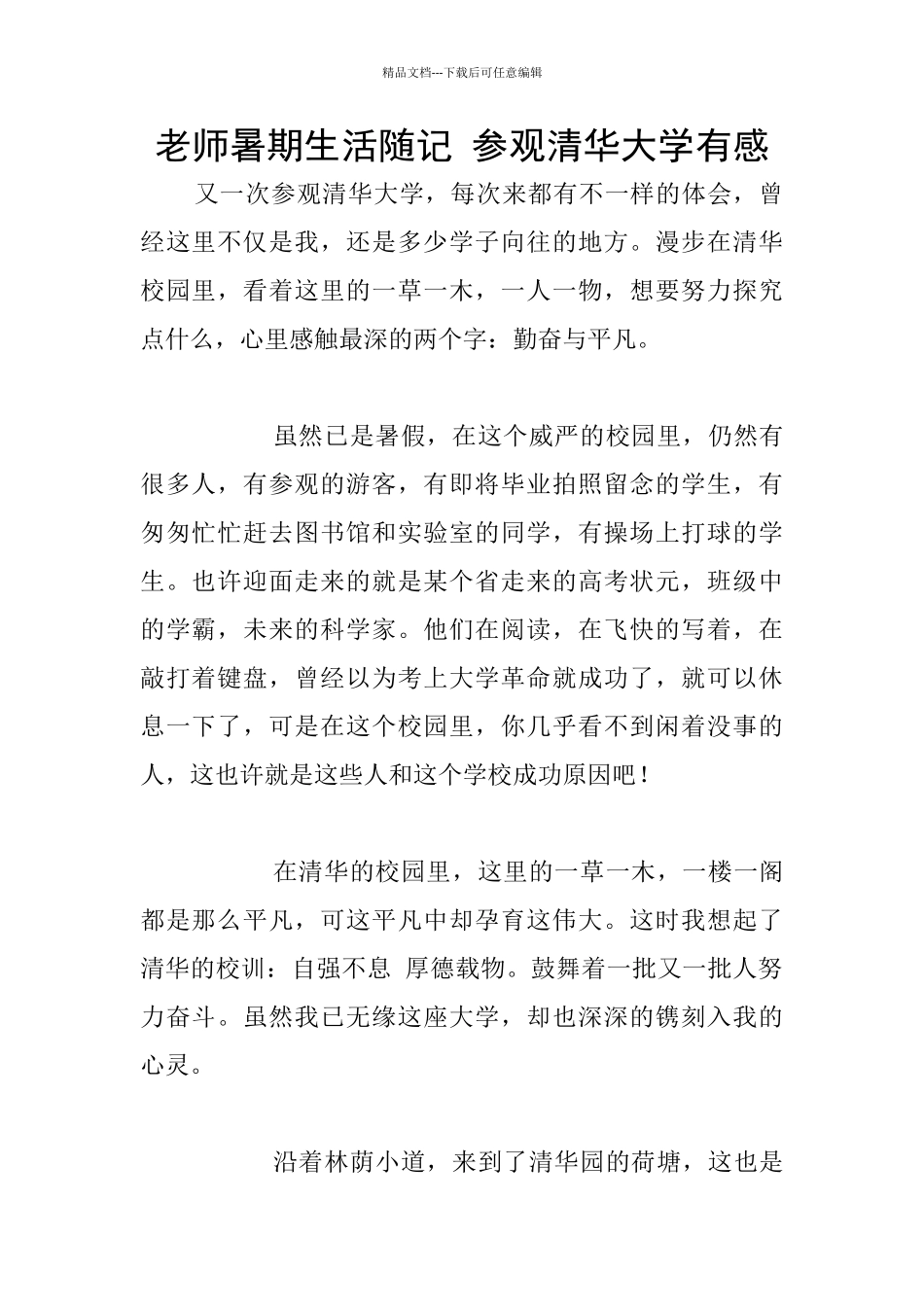 精品文档---下载后可任意编辑

老师暑期生活随记 参观清华大学有感

又一次参观清华大学，每次来都有不一样的体会，曾经这里不仅是我，还是多少学子向往的地方。漫步在清华校园里，看着这里的一草一木，一人一物，想要努力探究点什么，心里感触最深的两个字：勤奋与平凡。

虽然已是暑假，在这个威严的校园里，仍然有很多人，有参观的游客，有即将毕业拍照留念的学生，有匆匆忙忙赶去图书馆和实验室的同学，有操场上打球的学生。也许迎面走来的就是某个省走来的高考状元，班级中的学霸，未来的科学家。他们在阅读，在飞快的写着，在敲打着键盘，曾经以为考上大学革命就成功了，就可以休息一下了，可是在这个校园里，你几乎看不到闲着没事的人，这也许就是这些人和这个学校成功原因吧！

在清华的校园里，这里的一草一木，一楼一阁都是那么平凡，可这平凡中却孕育这伟大。这时我想起了清华的校训：自强不息 厚德载物。鼓舞着一批又一批人努力奋斗。虽然我已无缘这座大学，却也深深的镌刻入我的心灵。

沿着林荫小道，来到了清华园的荷塘，这也是